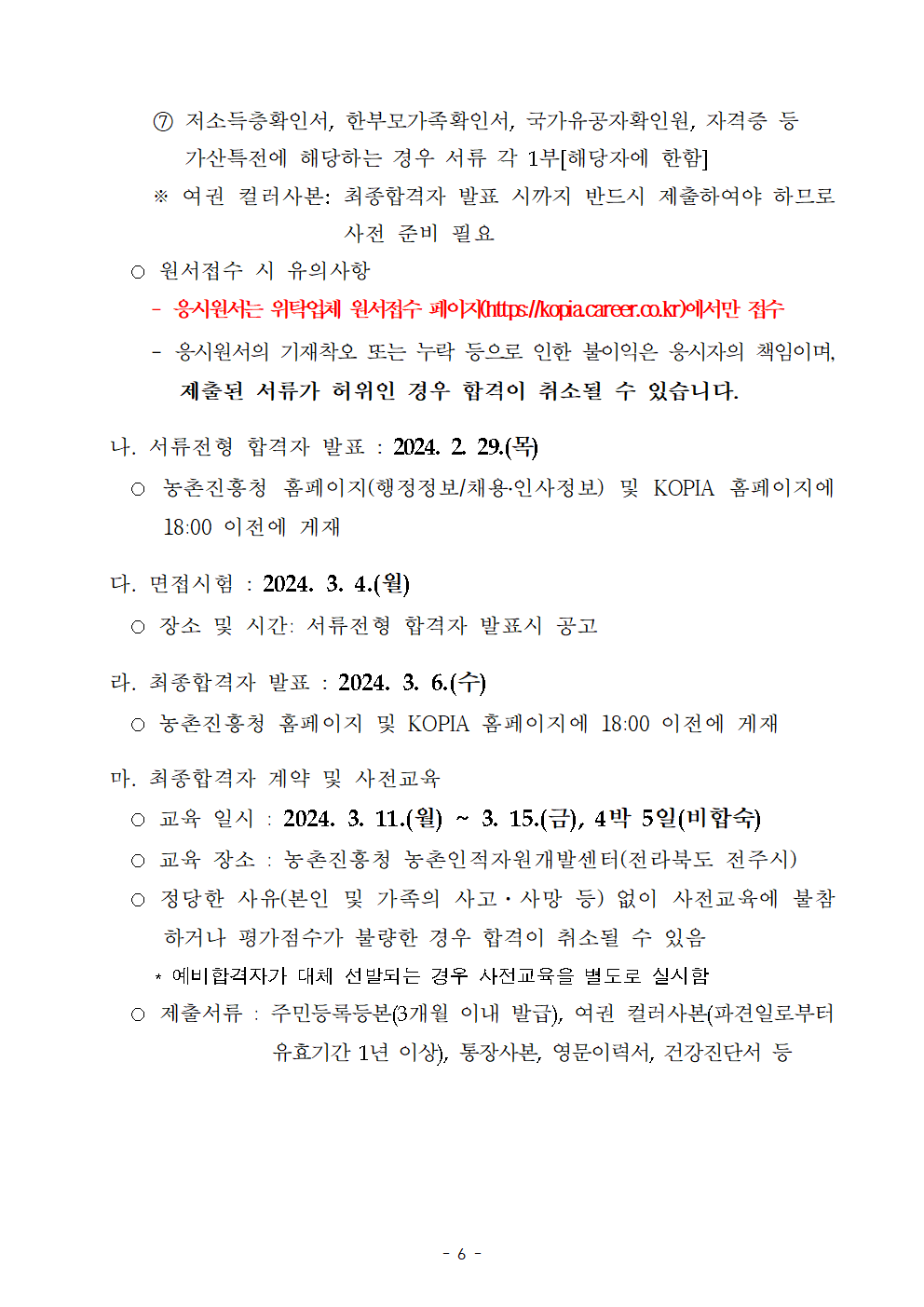 ⑦ 저소득층확인서, 한부모가족확인서, 국가유공자확인원, 자격증 등 가산특전에 해당하는 경우 서류 각 1부[해당자에 한함]

※ 여권 컬러사본: 최종합격자 발표 시까지 반드시 제출하여야 하므로 사전 준비 필요

○ 원서접수 시 유의사항

- 응시원서는 위탁업체 원서접수 페이지(https://kopia.career.co.kr)에서만 접수

- 응시원서의 기재착오 또는 누락 등으로 인한 불이익은 응시자의 책임이며, 제출된 서류가 허위인 경우 합격이 취소될 수 있습니다.

나. 서류전형 합격자 발표 : 2024. 2. 29.(목)

○ 농촌진흥청 홈페이지(행정정보/채용·인사정보) 및 KOPIA 홈페이지에 18:00 이전에 게재

다. 면접시험 : 2024. 3. 4.(월)

○ 장소 및 시간: 서류전형 합격자 발표시 공고

라. 최종합격자 발표 : 2024. 3. 6.(수)

○ 농촌진흥청 홈페이지 및 KOPIA 홈페이지에 18:00 이전에 게재

마. 최종합격자 계약 및 사전교육

○ 교육 일시 : 2024. 3. 11.(월) ~ 3. 15.(금), 4박 5일(비합숙)

○ 교육 장소 : 농촌진흥청 농촌인적자원개발센터(전라북도 전주시)

○ 정당한 사유(본인 및 가족의 사고·사망 등) 없이 사전교육에 불참하거나 평가점수가 불량한 경우 합격이 취소될 수 있음

* 예비합격자가 대체 선발되는 경우 사전교육을 별도로 실시함

○ 제출서류 : 주민등록등본(3개월 이내 발급), 여권 컬러사본(파견일로부터 유효기간 1년 이상), 통장사본, 영문이력서, 건강진단서 등

- 6 -